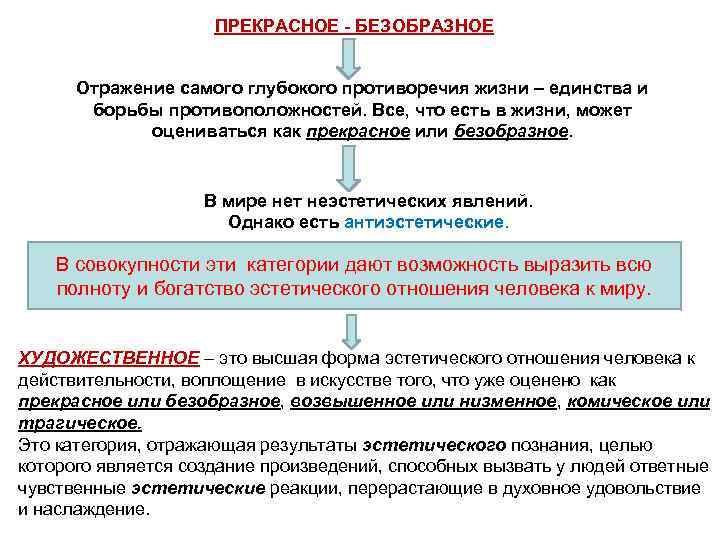 ПРЕКРАСНОЕ - БЕЗОБРАЗНОЕ

Отражение самого глубокого противоречия жизни – единства и борьбы противоположностей. Все, что есть в жизни, может оцениваться как прекрасное или безобразное.

В мире нет неэстетических явлений. Однако есть антиэстетические.

В совокупности эти категории дают возможность выразить всю полноту и богатство эстетического отношения человека к миру.

ХУДОЖЕСТВЕННОЕ – это высшая форма эстетического отношения человека к действительности, воплощение в искусстве того, что уже оценено как прекрасное или безобразное, возвышенное или низменное, комическое или трагическое.
Это категория, отражающая результаты эстетического познания, целью которого является создание произведений, способных вызвать у людей ответные чувственные эстетические реакции, перерастающие в духовное удовольствие и наслаждение.